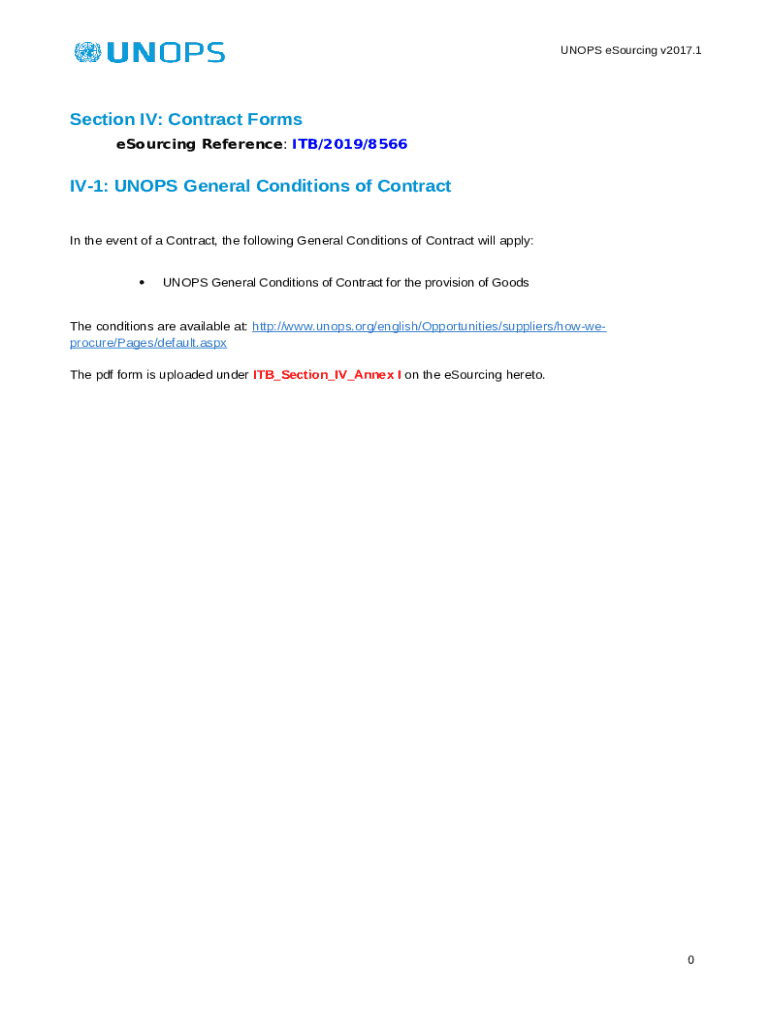 UNOPS

UNOPS eSourcing v2017.1

Section IV: Contract Forms

eSourcing Reference: ITB/2019/8566

IV-1: UNOPS General Conditions of Contract

In the event of a Contract, the following General Conditions of Contract will apply:

• UNOPS General Conditions of Contract for the provision of Goods

The conditions are available at: http://www.unops.org/english/Opportunities/suppliers/how-we-procure/Pages/default.aspx

The pdf form is uploaded under ITB_Section_IV_Annex I on the eSourcing hereto.

0